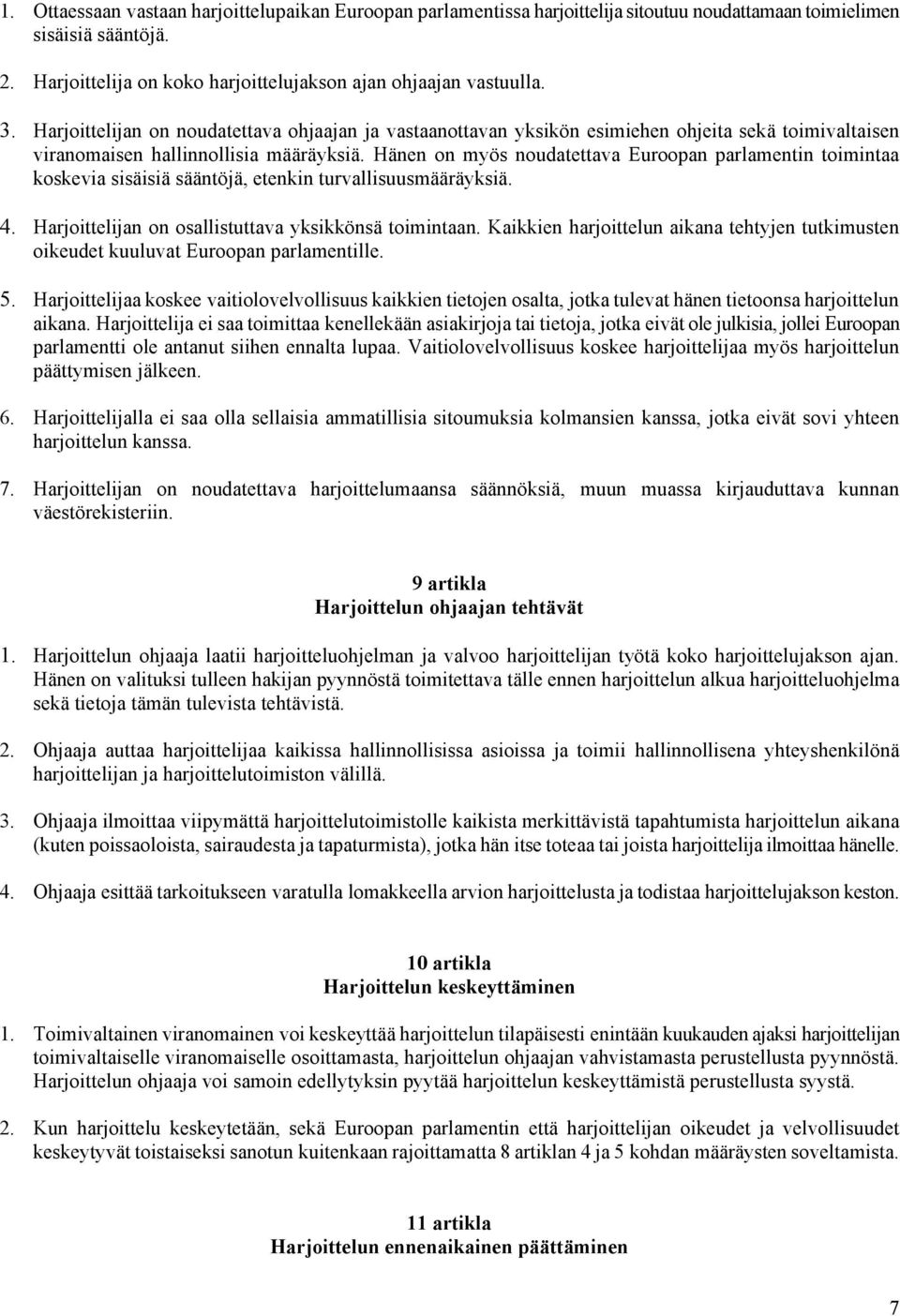 1. Ottaessaan vastaan harjoittelupaikan Euroopan parlamentissa harjoittelija sitoutuu noudattamaan toimielimen sisäisiä sääntöjä.

2. Harjoittelija on koko harjoittelujakson ajan ohjaajan vastuulla.

3. Harjoittelijan on noudatettava ohjaajan ja vastaanottavan yksikön esimiehen ohjeita sekä toimivaltaisen viranomaisen hallinnollisia määräyksiä. Hänen on myös noudatettava Euroopan parlamentin toimintaa koskevia sisäisiä sääntöjä, etenkin turvallisuusmääräyksiä.

4. Harjoittelijan on osallistuttava yksikkönsä toimintaan. Kaikkien harjoittelun aikana tehtyjen tutkimusten oikeudet kuuluvat Euroopan parlamentille.

5. Harjoittelijaa koskee vaitiolovelvollisuus kaikkien tietojen osalta, jotka tulevat hänen tietoonsa harjoittelun aikana. Harjoittelija ei saa toimittaa kenellekään asiakirjoja tai tietoja, jotka eivät ole julkisia, jollei Euroopan parlamentti ole antanut siihen ennalta lupaa. Vaitiolovelvollisuus koskee harjoittelijaa myös harjoittelun päättymisen jälkeen.

6. Harjoittelijalla ei saa olla sellaisia ammatillisia sitoumuksia kolmansien kanssa, jotka eivät sovi yhteen harjoittelun kanssa.

7. Harjoittelijan on noudatettava harjoittelumaansa säännöksiä, muun muassa kirjauduttava kunnan väestörekisteriin.

9 artikla
Harjoittelun ohjaajan tehtävät

1. Harjoittelun ohjaaja laatii harjoitteluohjelman ja valvoo harjoittelijan työtä koko harjoittelujakson ajan. Hänen on valituksi tulleen hakijan pyynnöstä toimitettava tälle ennen harjoittelun alkua harjoitteluohjelma sekä tietoja tämän tulevista tehtävistä.

2. Ohjaaja auttaa harjoittelijaa kaikissa hallinnollisissa asioissa ja toimii hallinnollisena yhteyshenkilönä harjoittelijan ja harjoittelutoimiston välillä.

3. Ohjaaja ilmoittaa viipymättä harjoittelutoimistolle kaikista merkittävistä tapahtumista harjoittelun aikana (kuten poissaoloista, sairaudesta ja tapaturmista), jotka hän itse toteaa tai joista harjoittelija ilmoittaa hänelle.

4. Ohjaaja esittää tarkoitukseen varatulla lomakkeella arvion harjoittelusta ja todistaa harjoittelujakson keston.

10 artikla
Harjoittelun keskeyttäminen

1. Toimivaltainen viranomainen voi keskeyttää harjoittelun tilapäisesti enintään kuukauden ajaksi harjoittelijan toimivaltaiselle viranomaiselle osoittamasta, harjoittelun ohjaajan vahvistamasta perustellusta pyynnöstä. Harjoittelun ohjaaja voi samoin edellytyksin pyytää harjoittelun keskeyttämistä perustellusta syystä.

2. Kun harjoittelu keskeytetään, sekä Euroopan parlamentin että harjoittelijan oikeudet ja velvollisuudet keskeytyvät toistaiseksi sanotun kuitenkaan rajoittamatta 8 artiklan 4 ja 5 kohdan määräysten soveltamista.

11 artikla
Harjoittelun ennenaikainen päättäminen

7